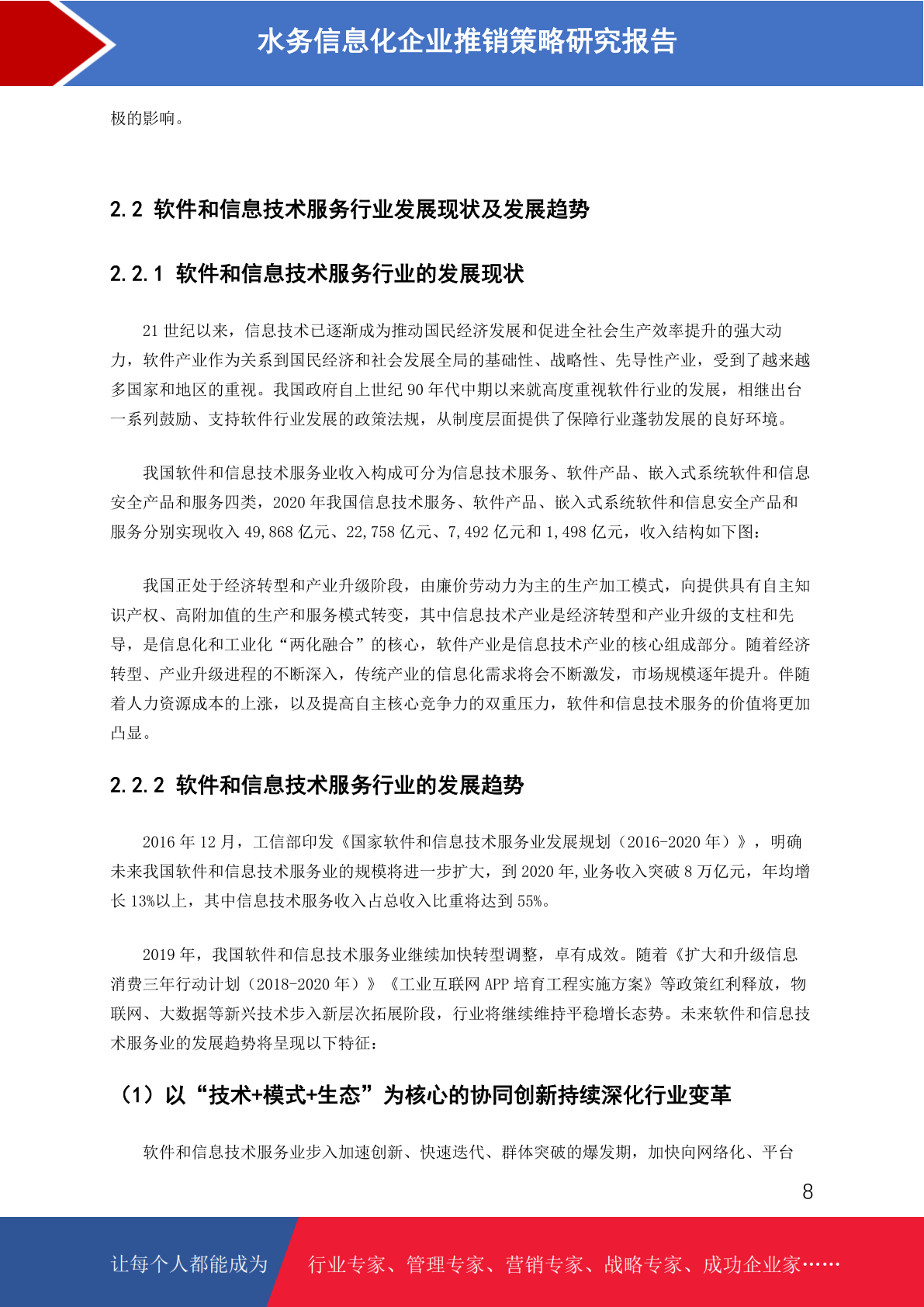 水务信息化企业推销策略研究报告

极的影响。

2.2 软件和信息技术服务行业发展现状及发展趋势

2.2.1 软件和信息技术服务行业的发展现状

21 世纪以来，信息技术已逐渐成为推动国民经济发展和促进全社会生产效率提升的强大动力，软件产业作为关系到国民经济和社会发展全局的基础性、战略性、先导性产业，受到了越来越多国家和地区的重视。我国政府自上世纪 90 年代中期以来就高度重视软件行业的发展，相继出台一系列鼓励、支持软件行业发展的政策法规，从制度层面提供了保障行业蓬勃发展的良好环境。

我国软件和信息技术服务业收入构成可分为信息技术服务、软件产品、嵌入式系统软件和信息安全产品和服务四类，2020 年我国信息技术服务、软件产品、嵌入式系统软件和信息安全产品和服务分别实现收入 49,868 亿元、22,758 亿元、7,492 亿元和 1,498 亿元，收入结构如下图：

我国正处于经济转型和产业升级阶段，由廉价劳动力为主的生产加工模式，向提供具有自主知识产权、高附加值的生产和服务模式转变，其中信息技术产业是经济转型和产业升级的支柱和先导，是信息化和工业化“两化融合”的核心，软件产业是信息技术产业的核心组成部分。随着经济转型、产业升级进程的不断深入，传统产业的信息化需求将会不断激发，市场规模逐年提升。伴随着人力资源成本的上涨，以及提高自主核心竞争力的双重压力，软件和信息技术服务的价值将更加凸显。

2.2.2 软件和信息技术服务行业的发展趋势

2016 年 12 月，工信部印发《国家软件和信息技术服务业发展规划（2016-2020 年）》，明确未来我国软件和信息技术服务业的规模将进一步扩大，到 2020 年,业务收入突破 8 万亿元，年均增长 13%以上，其中信息技术服务收入占总收入比重将达到 55%。

2019 年，我国软件和信息技术服务业继续加快转型调整，卓有成效。随着《扩大和升级信息消费三年行动计划（2018-2020 年）》《工业互联网 APP 培育工程实施方案》等政策红利释放，物联网、大数据等新兴技术步入新层次拓展阶段，行业将继续维持平稳增长态势。未来软件和信息技术服务业的发展趋势将呈现以下特征：

（1）以“技术+模式+生态”为核心的协同创新持续深化行业变革

软件和信息技术服务业步入加速创新、快速迭代、群体突破的爆发期，加快向网络化、平台

8

让每个人都能成为 行业专家、管理专家、营销专家、战略专家、成功企业家……